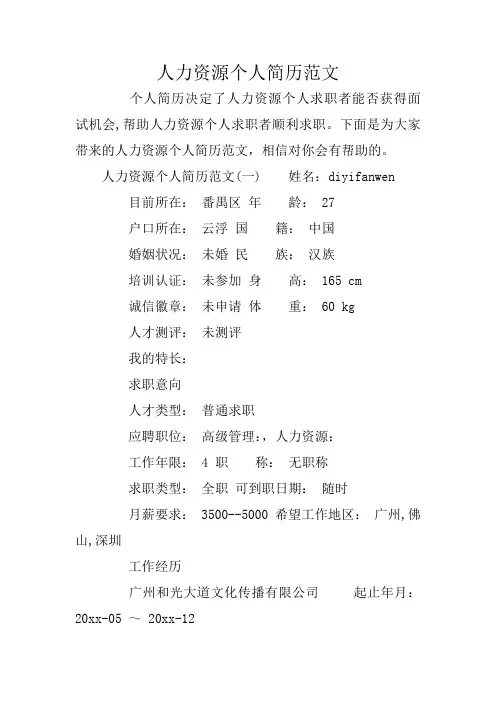 人力资源个人简历范文

个人简历决定了人力资源个人求职者能否获得面试机会,帮助人力资源个人求职者顺利求职。下面是为大家带来的人力资源个人简历范文，相信对你会有帮助的。

人力资源个人简历范文(一)　　姓名：diyifanwen

目前所在：　番禺区　年　　龄：　27

户口所在：　云浮　国　　籍：　中国

婚姻状况：　未婚　民　　族：　汉族

培训认证：　未参加　身　　高：　165 cm

诚信徽章：　未申请　体　　重：　60 kg

人才测评：　未测评

我的特长：

求职意向

人才类型：　普通求职

应聘职位：　高级管理:，人力资源:

工作年限：　4　职　　称：　无职称

求职类型：　全职　可到职日期：　随时

月薪要求：　3500--5000　希望工作地区：　广州,佛山,深圳

工作经历

广州和光大道文化传播有限公司　　　起止年月：20xx-05 ～ 20xx-12